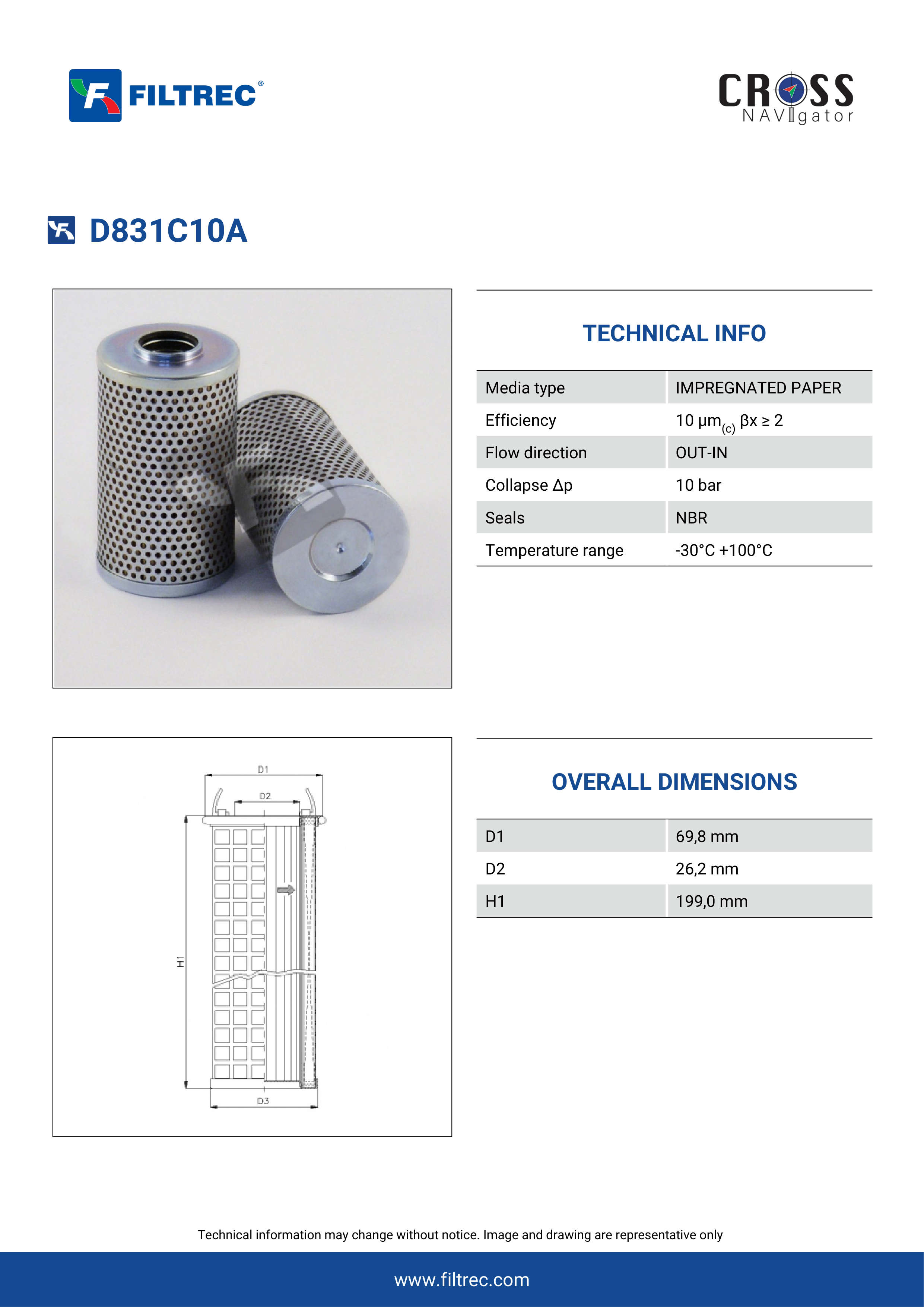 FILTREC®

CROSS NAVIgator

D831C10A

TECHNICAL INFO

| Media type | IMPREGNATED PAPER |
|---|---|
| Efficiency | 10 μm$_{(c)}$ βx ≥ 2 |
| Flow direction | OUT-IN |
| Collapse Δp | 10 bar |
| Seals | NBR |
| Temperature range | -30°C +100°C |

D1
D2
H1
D3

OVERALL DIMENSIONS

| D1 | 69,8 mm |
|---|---|
| D2 | 26,2 mm |
| H1 | 199,0 mm |

Technical information may change without notice. Image and drawing are representative only

www.filtrec.com